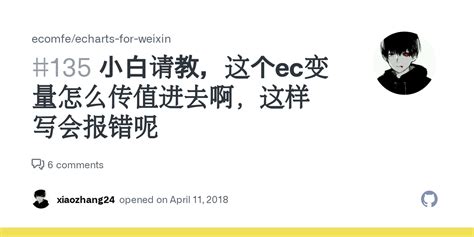 ecomfe/echarts-for-weixin

#135 小白请教，这个ec变量怎么传值进去啊，这样写会报错呢

6 comments

xiaozhang24 opened on April 11, 2018